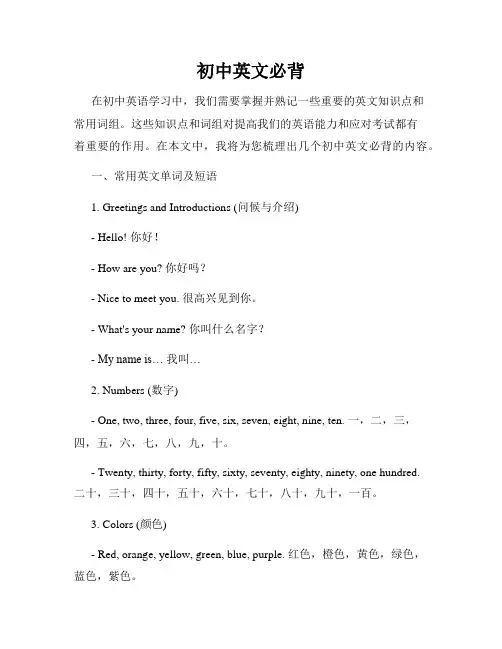 初中英文必背

在初中英语学习中，我们需要掌握并熟记一些重要的英文知识点和常用词组。这些知识点和词组对提高我们的英语能力和应对考试都有着重要的作用。在本文中，我将为您梳理出几个初中英文必背的内容。

一、常用英文单词及短语

1. Greetings and Introductions (问候与介绍)

- Hello! 你好！

- How are you? 你好吗？

- Nice to meet you. 很高兴见到你。

- What's your name? 你叫什么名字？

- My name is… 我叫…

2. Numbers (数字)

- One, two, three, four, five, six, seven, eight, nine, ten. 一，二，三，四，五，六，七，八，九，十。

- Twenty, thirty, forty, fifty, sixty, seventy, eighty, ninety, one hundred. 二十，三十，四十，五十，六十，七十，八十，九十，一百。

3. Colors (颜色)

- Red, orange, yellow, green, blue, purple. 红色，橙色，黄色，绿色，蓝色，紫色。